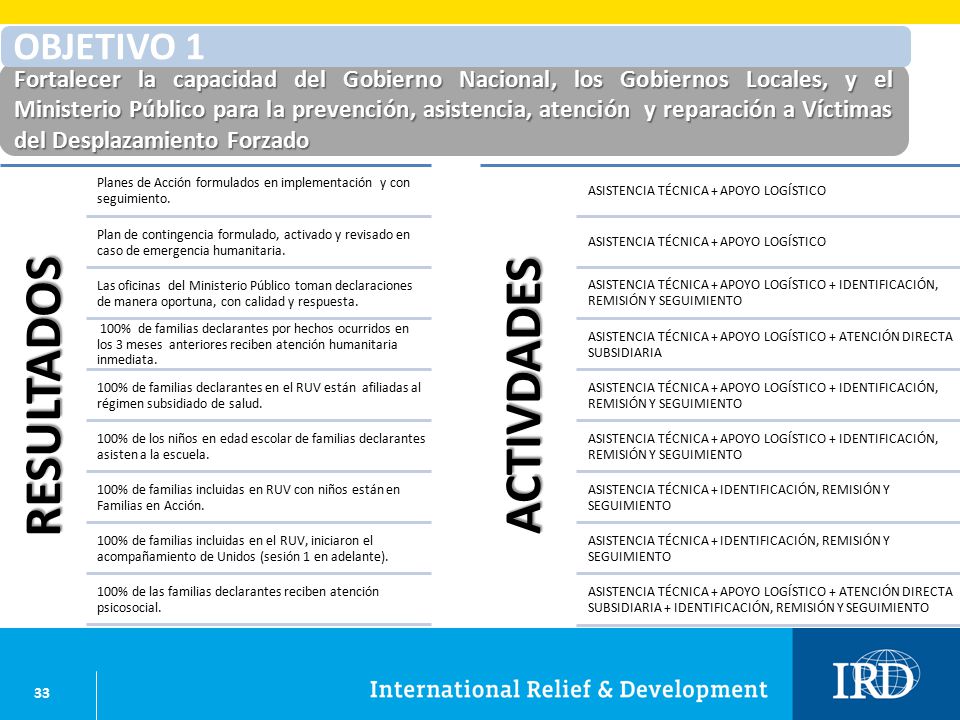 OBJETIVO 1

Fortalecer la capacidad del Gobierno Nacional, los Gobiernos Locales, y el Ministerio Público para la prevención, asistencia, atención y reparación a Víctimas del Desplazamiento Forzado

RESULTADOS

Planes de Acción formulados en implementación y con seguimiento.

Plan de contingencia formulado, activado y revisado en caso de emergencia humanitaria.

Las oficinas del Ministerio Público toman declaraciones de manera oportuna, con calidad y respuesta.

100% de familias declarantes por hechos ocurridos en los 3 meses anteriores reciben atención humanitaria inmediata.

100% de familias declarantes en el RUV están afiliadas al régimen subsidiado de salud.

100% de los niños en edad escolar de familias declarantes asisten a la escuela.

100% de familias incluidas en RUV con niños están en Familias en Acción.

100% de familias incluidas en el RUV, iniciaron el acompañamiento de Unidos (sesión 1 en adelante).

100% de las familias declarantes reciben atención psicosocial.

ACTIVDADES

ASISTENCIA TÉCNICA + APOYO LOGÍSTICO

ASISTENCIA TÉCNICA + APOYO LOGÍSTICO

ASISTENCIA TÉCNICA + APOYO LOGÍSTICO + IDENTIFICACIÓN, REMISIÓN Y SEGUIMIENTO

ASISTENCIA TÉCNICA + APOYO LOGÍSTICO + ATENCIÓN DIRECTA SUBSIDIARIA

ASISTENCIA TÉCNICA + APOYO LOGÍSTICO + IDENTIFICACIÓN, REMISIÓN Y SEGUIMIENTO

ASISTENCIA TÉCNICA + APOYO LOGÍSTICO + IDENTIFICACIÓN, REMISIÓN Y SEGUIMIENTO

ASISTENCIA TÉCNICA + IDENTIFICACIÓN, REMISIÓN Y SEGUIMIENTO

ASISTENCIA TÉCNICA + IDENTIFICACIÓN, REMISIÓN Y SEGUIMIENTO

ASISTENCIA TÉCNICA + APOYO LOGÍSTICO + ATENCIÓN DIRECTA SUBSIDIARIA + IDENTIFICACIÓN, REMISIÓN Y SEGUIMIENTO

33

International Relief & Development

IRD